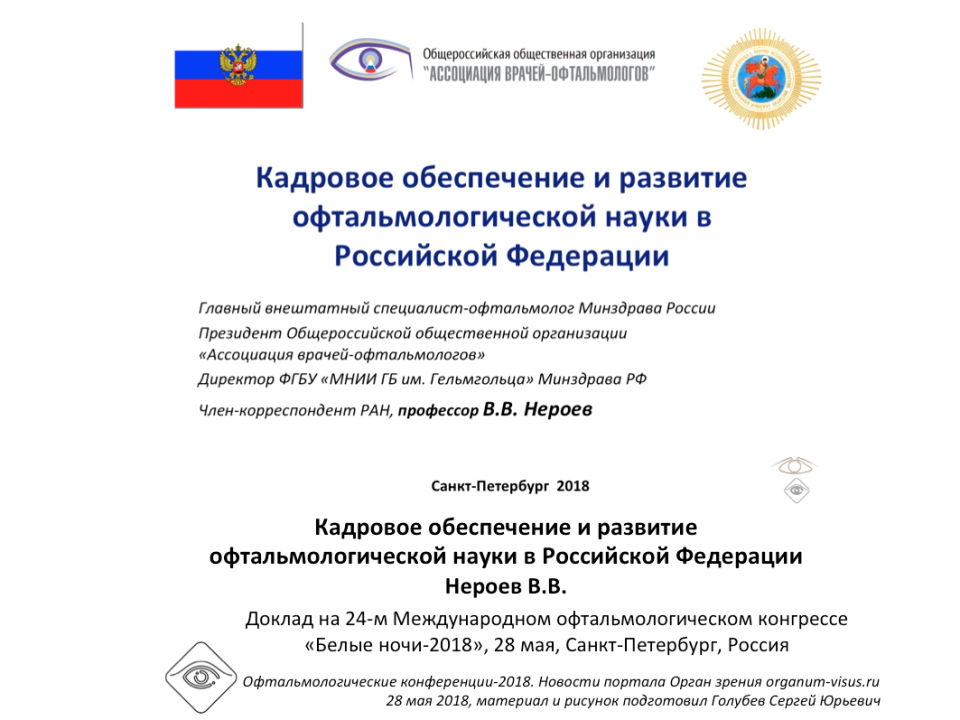 Общероссийская общественная организация
"АССОЦИАЦИЯ ВРАЧЕЙ-ОФТАЛЬМОЛОГОВ"

Кадровое обеспечение и развитие офтальмологической науки в Российской Федерации

Главный внештатный специалист-офтальмолог Минздрава России
Президент Общероссийской общественной организации «Ассоциация врачей-офтальмологов»
Директор ФГБУ «МНИИ ГБ им. Гельмгольца» Минздрава РФ
Член-корреспондент РАН, профессор В.В. Нероев

Санкт-Петербург 2018

Кадровое обеспечение и развитие офтальмологической науки в Российской Федерации
Нероев В.В.
Доклад на 24-м Международном офтальмологическом конгрессе «Белые ночи-2018», 28 мая, Санкт-Петербург, Россия

Офтальмологические конференции-2018. Новости портала Орган зрения organum-visus.ru
28 мая 2018, материал и рисунок подготовил Голубев Сергей Юрьевич